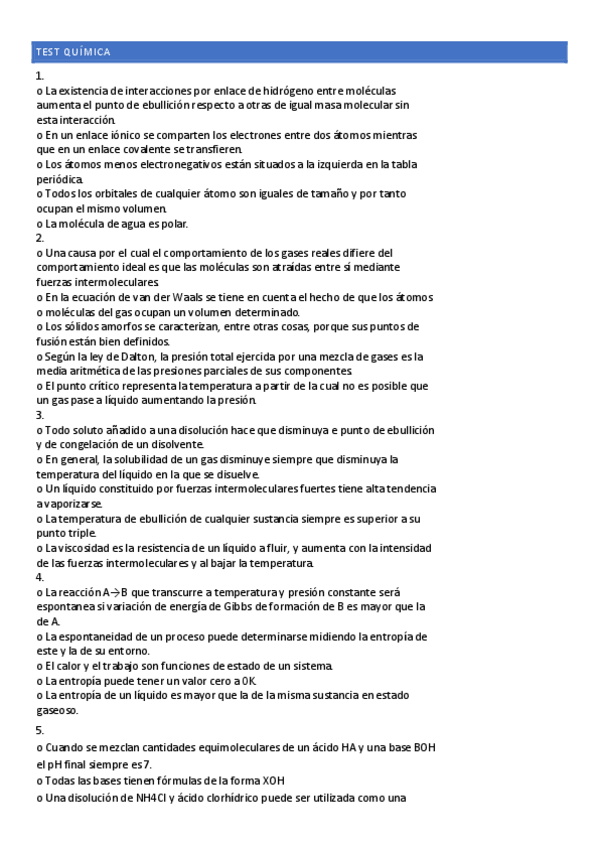 TEST QUÍMICA

1.
o La existencia de interacciones por enlace de hidrógeno entre moléculas aumenta el punto de ebullición respecto a otras de igual masa molecular sin esta interacción.
o En un enlace iónico se comparten los electrones entre dos átomos mientras que en un enlace covalente se transfieren.
o Los átomos menos electronegativos están situados a la izquierda en la tabla periódica.
o Todos los orbitales de cualquier átomo son iguales de tamaño y por tanto ocupan el mismo volumen.
o La molécula de agua es polar.
2.
o Una causa por el cual el comportamiento de los gases reales difiere del comportamiento ideal es que las moléculas son atraídas entre sí mediante fuerzas intermoleculares.
o En la ecuación de van der Waals se tiene en cuenta el hecho de que los átomos o moléculas del gas ocupan un volumen determinado.
o Los sólidos amorfos se caracterizan, entre otras cosas, porque sus puntos de fusión están bien definidos.
o Según la ley de Dalton, la presión total ejercida por una mezcla de gases es la media aritmética de las presiones parciales de sus componentes.
o El punto crítico representa la temperatura a partir de la cual no es posible que un gas pase a líquido aumentando la presión.
3.
o Todo soluto añadido a una disolución hace que disminuya e punto de ebullición y de congelación de un disolvente.
o En general, la solubilidad de un gas disminuye siempre que disminuya la temperatura del líquido en la que se disuelve.
o Un líquido constituido por fuerzas intermoleculares fuertes tiene alta tendencia a vaporizarse.
o La temperatura de ebullición de cualquier sustancia siempre es superior a su punto triple.
o La viscosidad es la resistencia de un líquido a fluir, y aumenta con la intensidad de las fuerzas intermoleculares y al bajar la temperatura.
4.
o La reacción A→B que transcurre a temperatura y presión constante será espontanea si variación de energía de Gibbs de formación de B es mayor que la de A.
o La espontaneidad de un proceso puede determinarse midiendo la entropía de este y la de su entorno.
o El calor y el trabajo son funciones de estado de un sistema.
o La entropía puede tener un valor cero a 0K.
o La entropía de un líquido es mayor que la de la misma sustancia en estado gaseoso.

5.
o Cuando se mezclan cantidades equimoleculares de un ácido HA y una base BOH el pH final siempre es 7.
o Todas las bases tienen fórmulas de la forma XOH
o Una disolución de NH4Cl y ácido clorhídrico puede ser utilizada como una